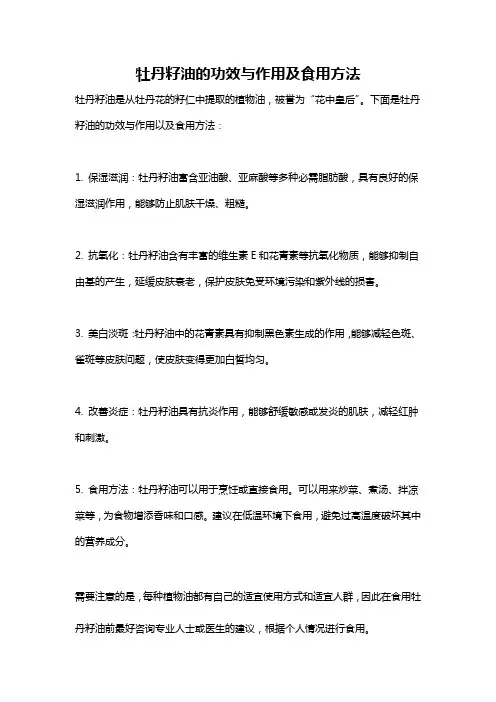 牡丹籽油的功效与作用及食用方法

牡丹籽油是从牡丹花的籽仁中提取的植物油，被誉为“花中皇后”。下面是牡丹籽油的功效与作用以及食用方法：

1. 保湿滋润：牡丹籽油富含亚油酸、亚麻酸等多种必需脂肪酸，具有良好的保湿滋润作用，能够防止肌肤干燥、粗糙。

2. 抗氧化：牡丹籽油含有丰富的维生素 E 和花青素等抗氧化物质，能够抑制自由基的产生，延缓皮肤衰老，保护皮肤免受环境污染和紫外线的损害。

3. 美白淡斑：牡丹籽油中的花青素具有抑制黑色素生成的作用，能够减轻色斑、雀斑等皮肤问题，使皮肤变得更加白皙均匀。

4. 改善炎症：牡丹籽油具有抗炎作用，能够舒缓敏感或发炎的肌肤，减轻红肿和刺激。

5. 食用方法：牡丹籽油可以用于烹饪或直接食用。可以用来炒菜、煮汤、拌凉菜等，为食物增添香味和口感。建议在低温环境下食用，避免过高温度破坏其中的营养成分。

需要注意的是，每种植物油都有自己的适宜使用方式和适宜人群，因此在食用牡丹籽油前最好咨询专业人士或医生的建议，根据个人情况进行食用。